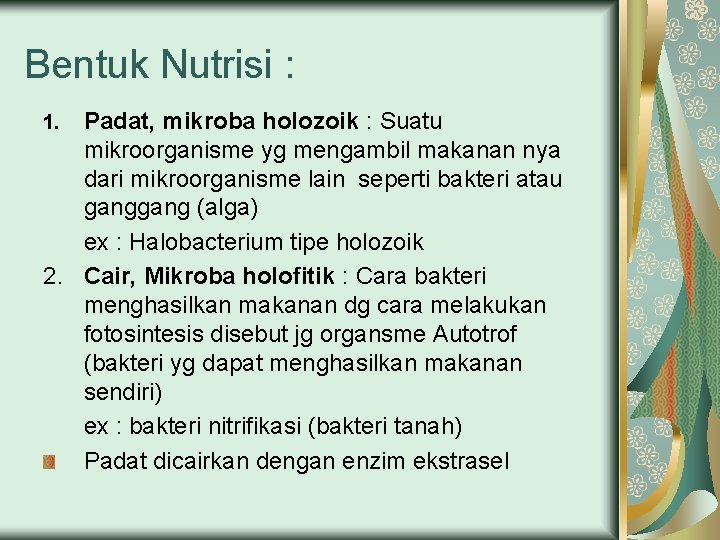 Bentuk Nutrisi :

1. Padat, mikroba holozoik : Suatu mikroorganisme yg mengambil makanan nya dari mikroorganisme lain seperti bakteri atau ganggang (alga)

ex : Halobacterium tipe holozoik

2. Cair, Mikroba holofitik : Cara bakteri menghasilkan makanan dg cara melakukan fotosintesis disebut jg organsme Autotrof (bakteri yg dapat menghasilkan makanan sendiri)

ex : bakteri nitrifikasi (bakteri tanah)

Padat dicairkan dengan enzim ekstrasel